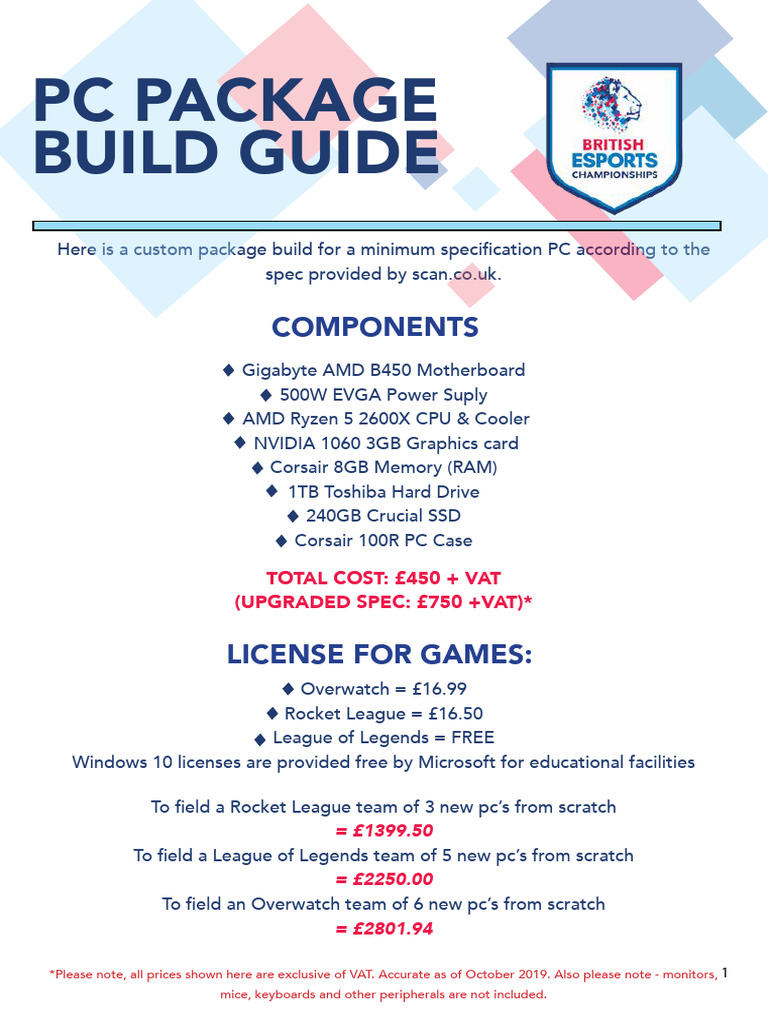 PC PACKAGE BUILD GUIDE

BRITISH ESPORTS CHAMPIONSHIPS

Here is a custom package build for a minimum specification PC according to the spec provided by scan.co.uk.

COMPONENTS

◆ Gigabyte AMD B450 Motherboard
◆ 500W EVGA Power Suply
◆ AMD Ryzen 5 2600X CPU & Cooler
◆ NVIDIA 1060 3GB Graphics card
◆ Corsair 8GB Memory (RAM)
◆ 1TB Toshiba Hard Drive
◆ 240GB Crucial SSD
◆ Corsair 100R PC Case

TOTAL COST: £450 + VAT
(UPGRADED SPEC: £750 +VAT)*

LICENSE FOR GAMES:

◆ Overwatch = £16.99
◆ Rocket League = £16.50
◆ League of Legends = FREE
Windows 10 licenses are provided free by Microsoft for educational facilities

To field a Rocket League team of 3 new pc's from scratch
= £1399.50
To field a League of Legends team of 5 new pc's from scratch
= £2250.00
To field an Overwatch team of 6 new pc's from scratch
= £2801.94

*Please note, all prices shown here are exclusive of VAT. Accurate as of October 2019. Also please note - monitors, mice, keyboards and other peripherals are not included.

1